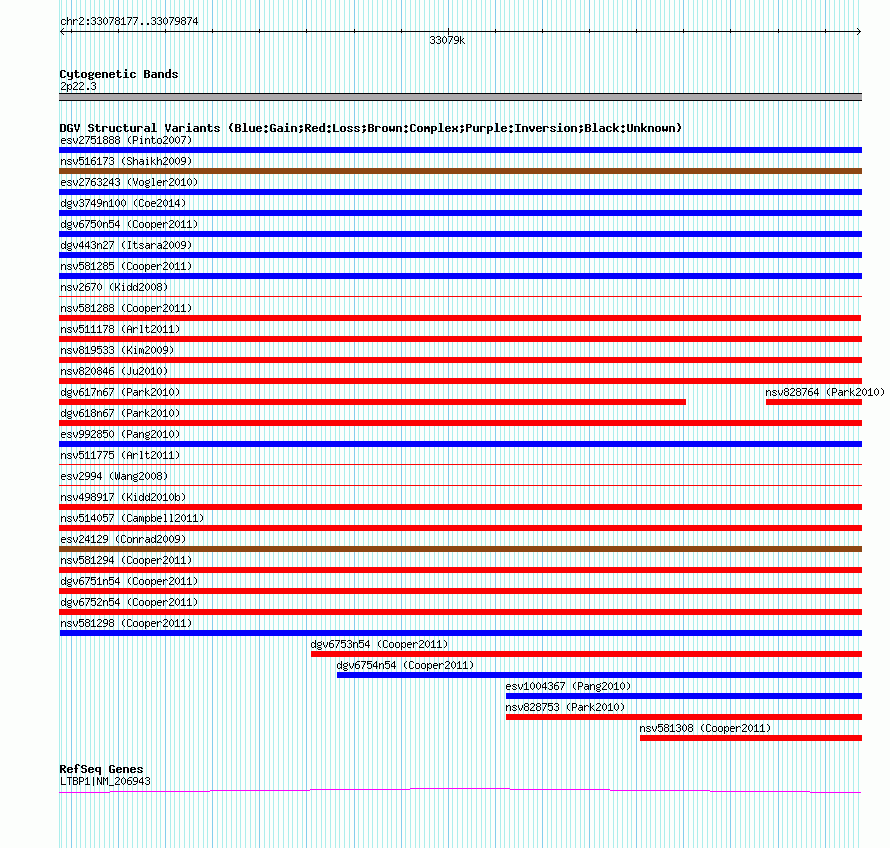 chr2:33078177..33079874

33079k

Cytogenetic Bands
2p22.3

DGV Structural Variants (Blue:Gain;Red:Loss;Brown:Complex;Purple:Inversion;Black:Unknown)
esv2751888 (Pinto2007)
nsv516173 (Shaikh2009)
esv2763243 (Vogler2010)
dgv3749n100 (Coe2014)
dgv6750n54 (Cooper2011)
dgv443n27 (Itsara2009)
nsv581285 (Cooper2011)
nsv2670 (Kidd2008)
nsv581288 (Cooper2011)
nsv511178 (Arlt2011)
nsv819533 (Kim2009)
nsv820846 (Ju2010)
dgv617n67 (Park2010)
nsv828764 (Park2010)
dgv618n67 (Park2010)
esv992850 (Pang2010)
nsv511775 (Arlt2011)
esv2994 (Wang2008)
nsv498917 (Kidd2010b)
nsv514057 (Campbell2011)
esv24129 (Conrad2009)
nsv581294 (Cooper2011)
dgv6751n54 (Cooper2011)
dgv6752n54 (Cooper2011)
nsv581298 (Cooper2011)
dgv6753n54 (Cooper2011)
dgv6754n54 (Cooper2011)
esv1004367 (Pang2010)
nsv828753 (Park2010)
nsv581308 (Cooper2011)

RefSeq Genes
LTBP1|NM_206943